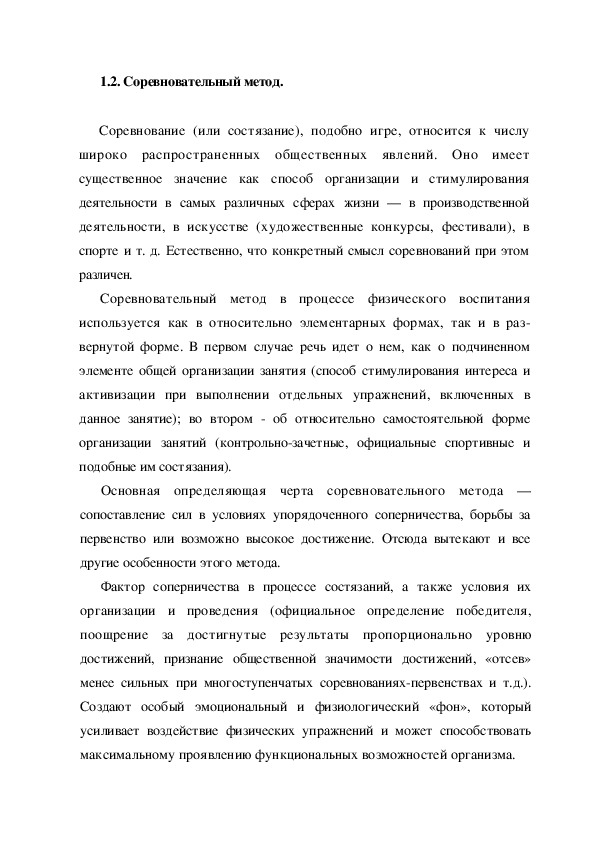 1.2. Соревновательный метод.

Соревнование (или состязание), подобно игре, относится к числу широко распространенных общественных явлений. Оно имеет существенное значение как способ организации и стимулирования деятельности в самых различных сферах жизни — в производственной деятельности, в искусстве (художественные конкурсы, фестивали), в спорте и т. д. Естественно, что конкретный смысл соревнований при этом различен.

Соревновательный метод в процессе физического воспитания используется как в относительно элементарных формах, так и в развернутой форме. В первом случае речь идет о нем, как о подчиненном элементе общей организации занятия (способ стимулирования интереса и активизации при выполнении отдельных упражнений, включенных в данное занятие); во втором - об относительно самостоятельной форме организации занятий (контрольно-зачетные, официальные спортивные и подобные им состязания).

Основная определяющая черта соревновательного метода — сопоставление сил в условиях упорядоченного соперничества, борьбы за первенство или возможно высокое достижение. Отсюда вытекают и все другие особенности этого метода.

Фактор соперничества в процессе состязаний, а также условия их организации и проведения (официальное определение победителя, поощрение за достигнутые результаты пропорционально уровню достижений, признание общественной значимости достижений, «отсев» менее сильных при многоступенчатых соревнованиях-первенствах и т.д.). Создают особый эмоциональный и физиологический «фон», который усиливает воздействие физических упражнений и может способствовать максимальному проявлению функциональных возможностей организма.